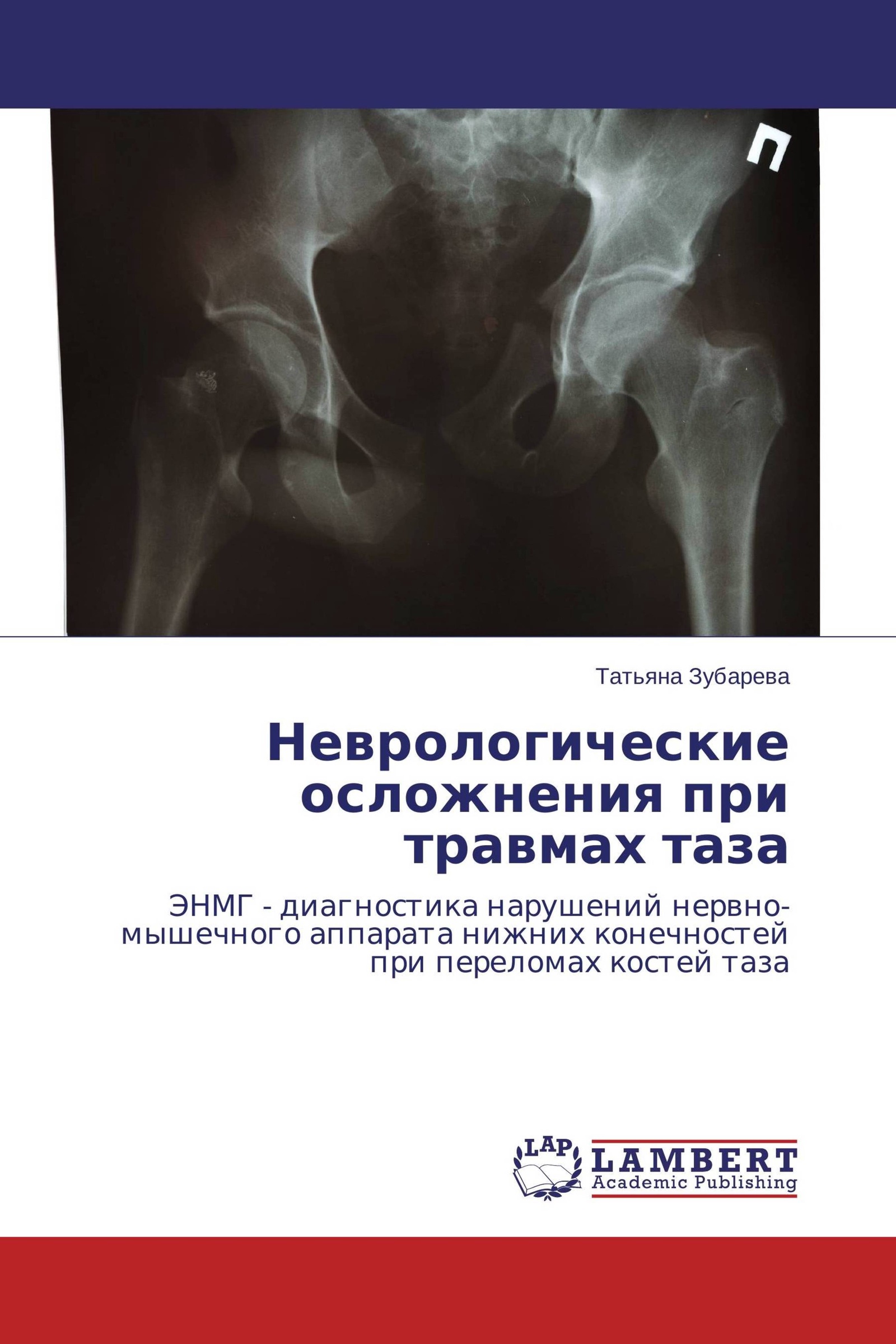 П

Татьяна Зубарева

Неврологические осложнения при травмах таза

ЭНМГ - диагностика нарушений нервно-мышечного аппарата нижних конечностей при переломах костей таза

LAP
LAMBERT
Academic Publishing